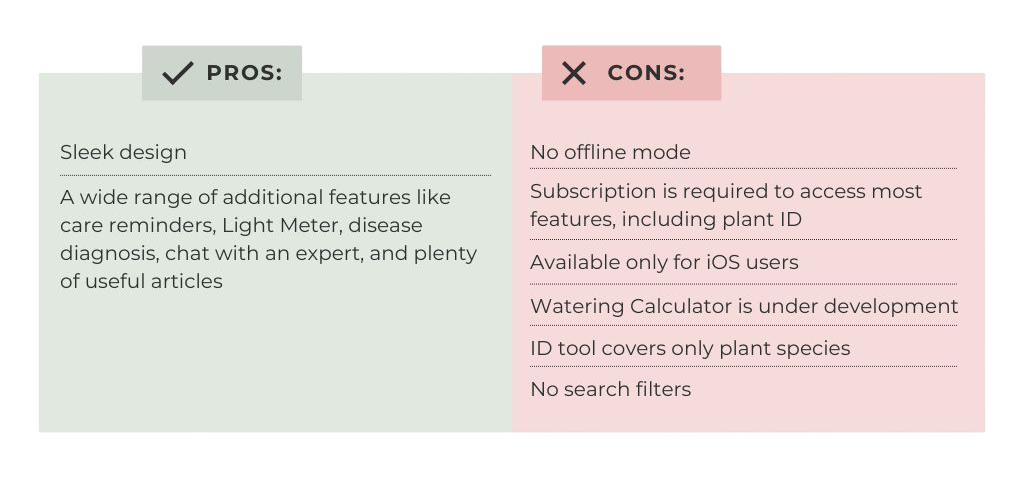 ✓ PROS:

Sleek design

A wide range of additional features like care reminders, Light Meter, disease diagnosis, chat with an expert, and plenty of useful articles

✕ CONS:

No offline mode

Subscription is required to access most features, including plant ID

Available only for iOS users

Watering Calculator is under development

ID tool covers only plant species

No search filters